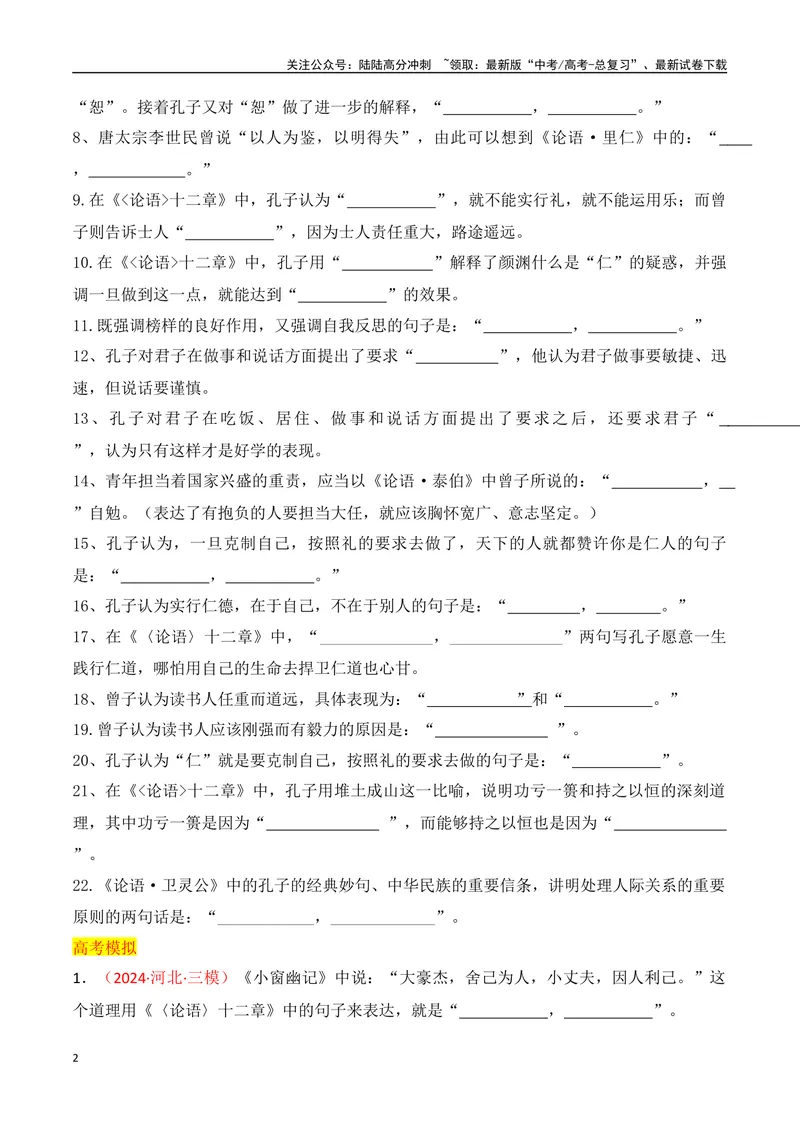 关注公众号：陆陆高分冲刺 ~领取：最新版“中考/高考-总复习”、最新试卷下载

“恕”。接着孔子又对“恕”做了进一步的解释，“____，____。”

8、唐太宗李世民曾说“以人为鉴，以明得失”，由此可以想到《论语·里仁》中的：“____，____。”

9.在《<论语>十二章》中，孔子认为“____”，就不能实行礼，就不能运用乐；而曾子则告诉士人“____”，因为士人责任重大，路途遥远。

10.在《<论语>十二章》中，孔子用“____”解释了颜渊什么是“仁”的疑惑，并强调一旦做到这一点，就能达到“____”的效果。

11.既强调榜样的良好作用，又强调自我反思的句子是：“____，____。”

12、孔子对君子在做事和说话方面提出了要求“____”，他认为君子做事要敏捷、迅速，但说话要谨慎。

13、孔子对君子在吃饭、居住、做事和说话方面提出了要求之后，还要求君子“____”，认为只有这样才是好学的表现。

14、青年担当着国家兴盛的重责，应当以《论语·泰伯》中曾子所说的：“____，____”自勉。（表达了有抱负的人要担当大任，就应该胸怀宽广、意志坚定。）

15、孔子认为，一旦克制自己，按照礼的要求去做了，天下的人就都赞许你是仁人的句子是：“____，____。”

16、孔子认为实行仁德，在于自己，不在于别人的句子是：“____，____。”

17、在《〈论语〉十二章》中，“____，____”两句写孔子愿意一生践行仁道，哪怕用自己的生命去捍卫仁道也心甘。

18、曾子认为读书人任重而道远，具体表现为：“____”和“____。”

19.曾子认为读书人应该刚强而有毅力的原因是：“____”。

20、孔子认为“仁”就是要克制自己，按照礼的要求去做的句子是：“____”。

21、在《<论语>十二章》中，孔子用堆土成山这一比喻，说明功亏一篑和持之以恒的深刻道理，其中功亏一篑是因为“____”，而能够持之以恒也是因为“____”。

22.《论语·卫灵公》中的孔子的经典妙句、中华民族的重要信条，讲明处理人际关系的重要原则的两句话是：“____，____”。

高考模拟

1．（2024·河北·三模）《小窗幽记》中说：“大豪杰，舍己为人，小丈夫，因人利己。”这个道理用《〈论语〉十二章》中的句子来表达，就是“____，____”。

2